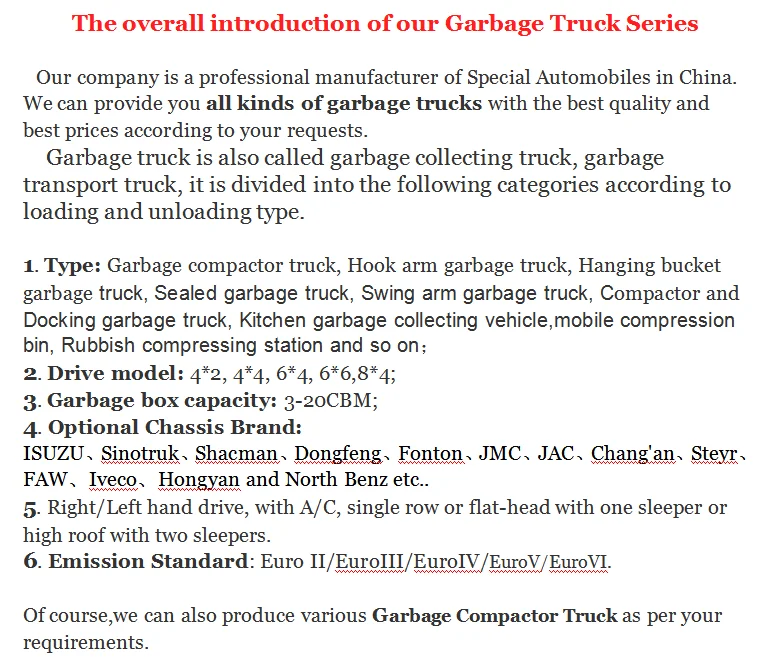 The overall introduction of our Garbage Truck Series

Our company is a professional manufacturer of Special Automobiles in China. We can provide you all kinds of garbage trucks with the best quality and best prices according to your requests.

Garbage truck is also called garbage collecting truck, garbage transport truck, it is divided into the following categories according to loading and unloading type.

1. Type: Garbage compactor truck, Hook arm garbage truck, Hanging bucket garbage truck, Sealed garbage truck, Swing arm garbage truck, Compactor and Docking garbage truck, Kitchen garbage collecting vehicle,mobile compression bin, Rubbish compressing station and so on;
2. Drive model: 4*2, 4*4, 6*4, 6*6,8*4;
3. Garbage box capacity: 3-20CBM;
4. Optional Chassis Brand:
ISUZU、Sinotruk、Shacman、Dongfeng、Fonton、JMC、JAC、Chang'an、Steyr、FAW、Iveco、Hongyan and North Benz etc..
5. Right/Left hand drive, with A/C, single row or flat-head with one sleeper or high roof with two sleepers.
6. Emission Standard: Euro II/EuroIII/EuroIV/EuroV/EuroVI.

Of course,we can also produce various Garbage Compactor Truck as per your requirements.